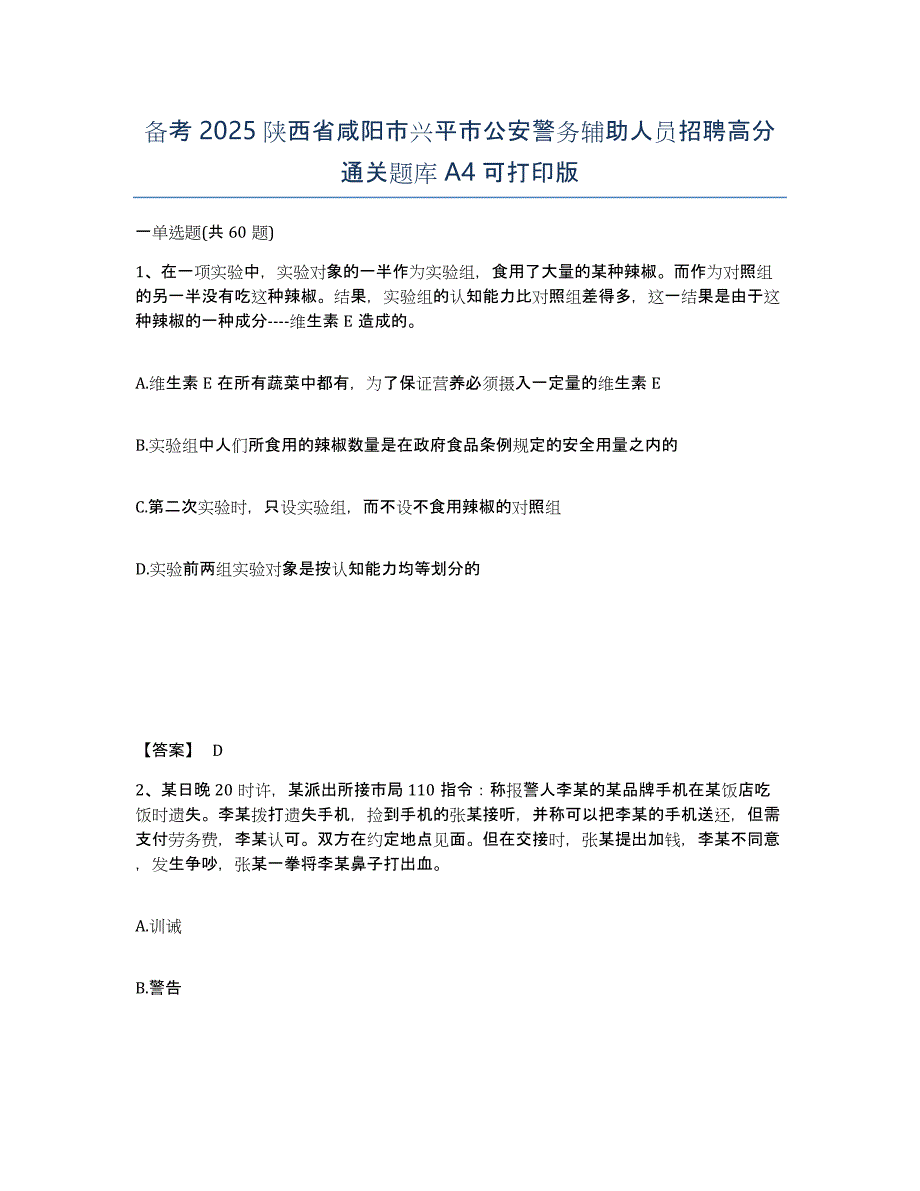 备考 2025 陕西省咸阳市兴平市公安警务辅助人员招聘高分通关题库 A4 可打印版

一单选题(共 60 题)

1、在一项实验中，实验对象的一半作为实验组，食用了大量的某种辣椒。而作为对照组的另一半没有吃这种辣椒。结果，实验组的认知能力比对照组差得多，这一结果是由于这种辣椒的一种成分----维生素 E 造成的。

A.维生素 E 在所有蔬菜中都有，为了保证营养必须摄入一定量的维生素 E

B.实验组中人们所食用的辣椒数量是在政府食品条例规定的安全用量之内的

C.第二次实验时，只设实验组，而不设不食用辣椒的对照组

D.实验前两组实验对象是按认知能力均等划分的

【答案】 D

2、某日晚 20 时许，某派出所接市局 110 指令：称报警人李某的某品牌手机在某饭店吃饭时遗失。李某拨打遗失手机，捡到手机的张某接听，并称可以把李某的手机送还，但需支付劳务费，李某认可。双方在约定地点见面。但在交接时，张某提出加钱，李某不同意，发生争吵，张某一拳将李某鼻子打出血。

A.训诫

B.警告